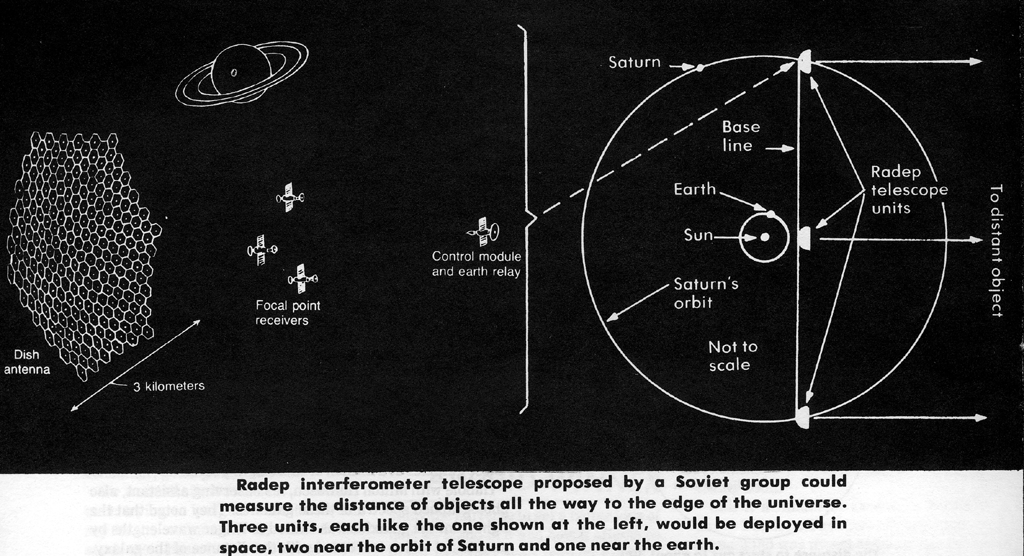 Dish antenna

3 kilometers

Focal point receivers

Control module and earth relay

Saturn

Base line

Earth

Sun

Saturn's orbit

Not to scale

Radep telescope units

To distant object

Radep interferometer telescope proposed by a Soviet group could measure the distance of objects all the way to the edge of the universe. Three units, each like the one shown at the left, would be deployed in space, two near the orbit of Saturn and one near the earth.